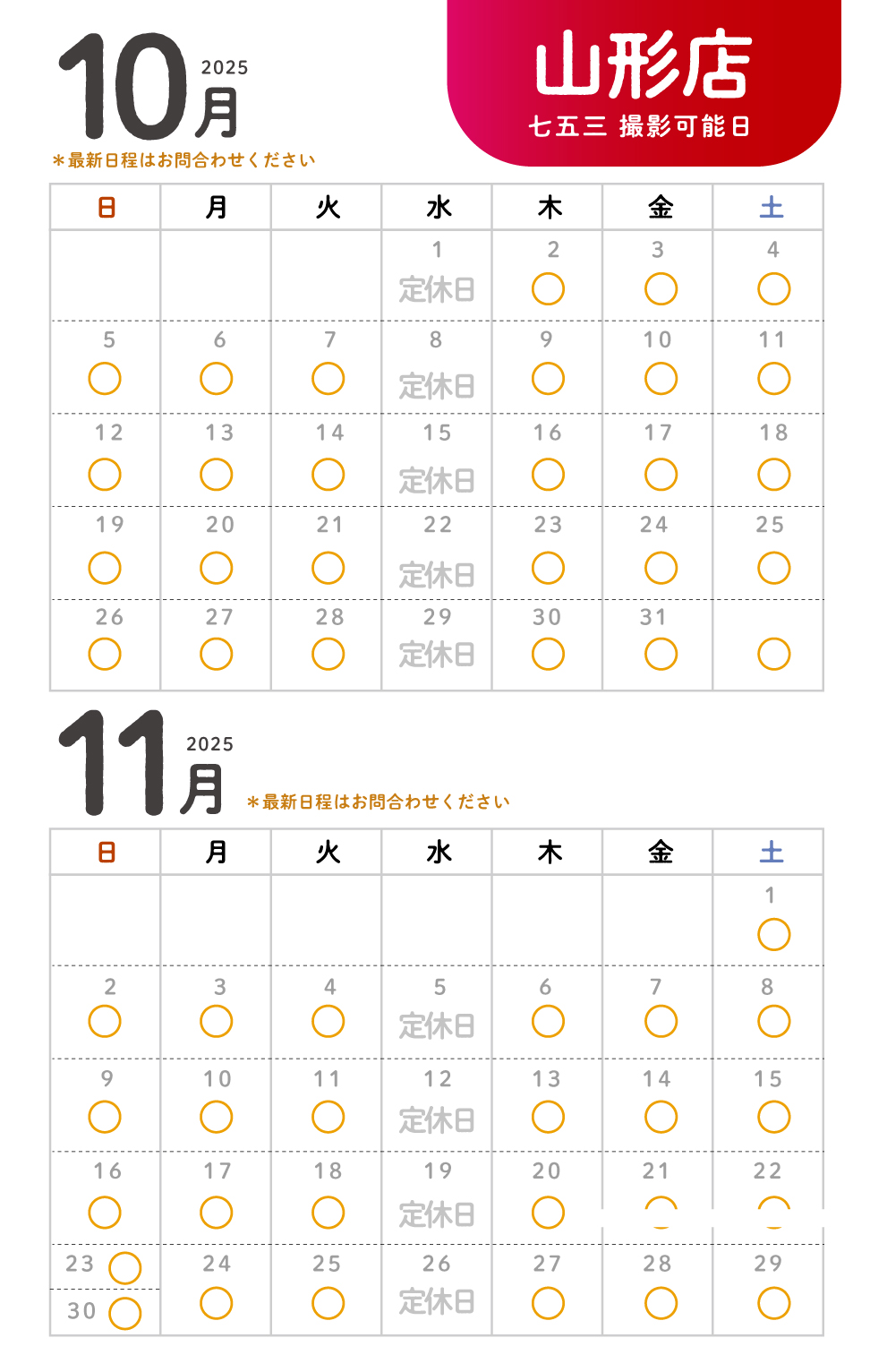 10月 2025
＊最新日程はお問合わせください

山形店
七五三 撮影可能日

| 日 | 月 | 火 | 水 | 木 | 金 | 土 |
|---|---|---|---|---|---|---|
| | | | 1 定休日 | 2 ○ | 3 ○ | 4 ○ |
| 5 ○ | 6 ○ | 7 ○ | 8 定休日 | 9 ○ | 10 ○ | 11 ○ |
| 12 ○ | 13 ○ | 14 ○ | 15 定休日 | 16 ○ | 17 ○ | 18 ○ |
| 19 ○ | 20 ○ | 21 ○ | 22 定休日 | 23 ○ | 24 ○ | 25 ○ |
| 26 ○ | 27 ○ | 28 ○ | 29 定休日 | 30 ○ | 31 ○ | ○ |

11月 2025
＊最新日程はお問合わせください

| 日 | 月 | 火 | 水 | 木 | 金 | 土 |
|---|---|---|---|---|---|---|
| | | | | | | 1 ○ |
| 2 ○ | 3 ○ | 4 ○ | 5 定休日 | 6 ○ | 7 ○ | 8 ○ |
| 9 ○ | 10 ○ | 11 ○ | 12 定休日 | 13 ○ | 14 ○ | 15 ○ |
| 16 ○ | 17 ○ | 18 ○ | 19 定休日 | 20 ○ | 21 ○ | 22 ○ |
| 23 ○ 30 ○ | 24 ○ | 25 ○ | 26 定休日 | 27 ○ | 28 ○ | 29 ○ |